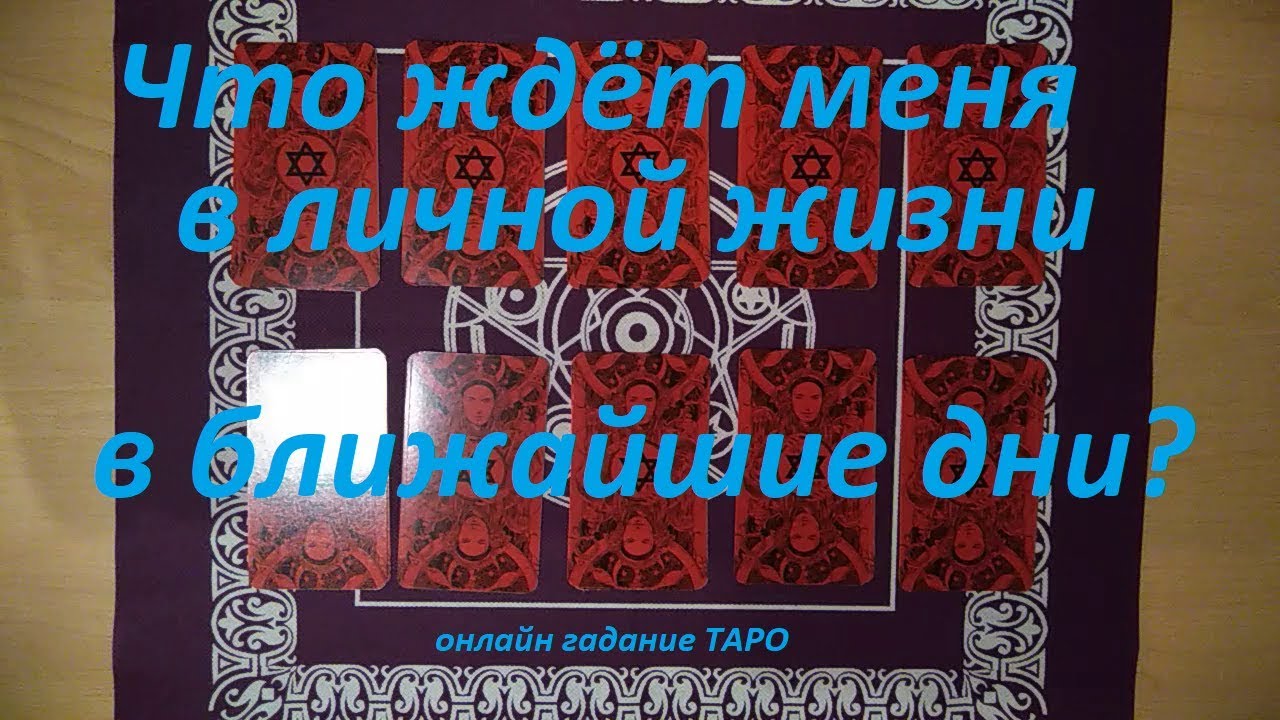 Что ждёт меня в личной жизни

в ближайшие дни?

онлайн гадание ТАРО